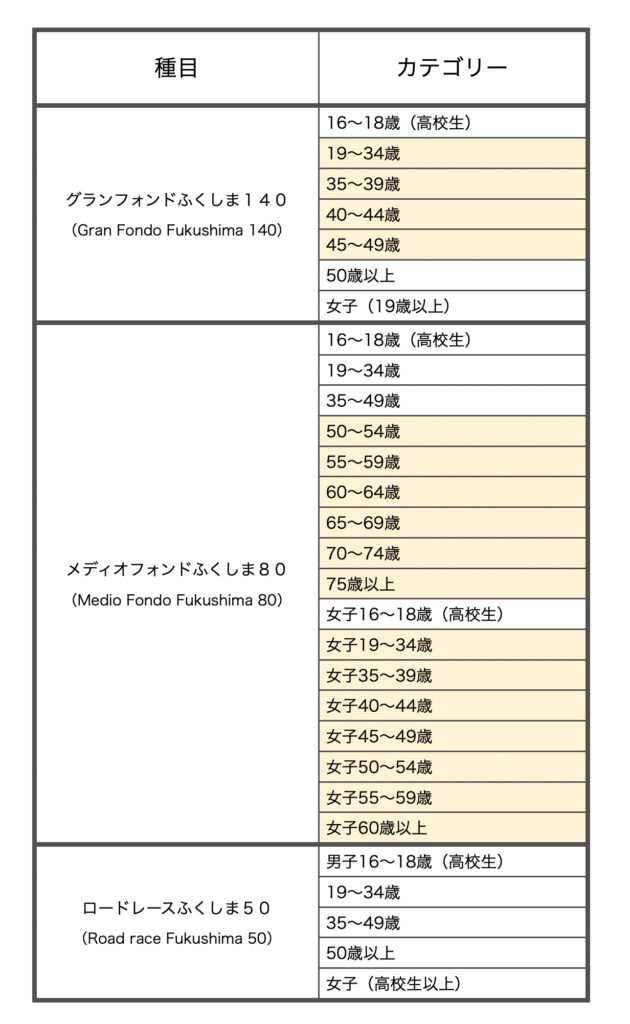 | 種目 | カテゴリー |
|---|---|
| グランフォンドふくしま１４０ (Gran Fondo Fukushima 140) | 16〜18歳（高校生） |
| | 19〜34歳 |
| | 35〜39歳 |
| | 40〜44歳 |
| | 45〜49歳 |
| | 50歳以上 |
| | 女子（19歳以上） |
| メディオフォンドふくしま８０ (Medio Fondo Fukushima 80) | 16〜18歳（高校生） |
| | 19〜34歳 |
| | 35〜49歳 |
| | 50〜54歳 |
| | 55〜59歳 |
| | 60〜64歳 |
| | 65〜69歳 |
| | 70〜74歳 |
| | 75歳以上 |
| | 女子16〜18歳（高校生） |
| | 女子19〜34歳 |
| | 女子35〜39歳 |
| | 女子40〜44歳 |
| | 女子45〜49歳 |
| | 女子50〜54歳 |
| | 女子55〜59歳 |
| | 女子60歳以上 |
| ロードレースふくしま５０ (Road race Fukushima 50) | 男子16〜18歳（高校生） |
| | 19〜34歳 |
| | 35〜49歳 |
| | 50歳以上 |
| | 女子（高校生以上） |